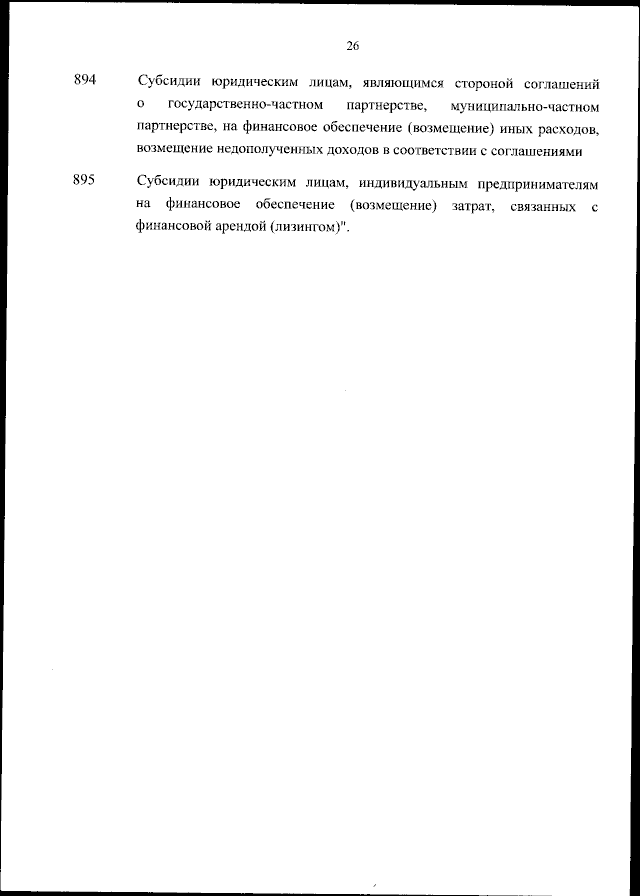 26

894 Субсидии юридическим лицам, являющимся стороной соглашений о государственно-частном партнерстве, муниципально-частном партнерстве, на финансовое обеспечение (возмещение) иных расходов, возмещение недополученных доходов в соответствии с соглашениями

895 Субсидии юридическим лицам, индивидуальным предпринимателям на финансовое обеспечение (возмещение) затрат, связанных с финансовой арендой (лизингом)".